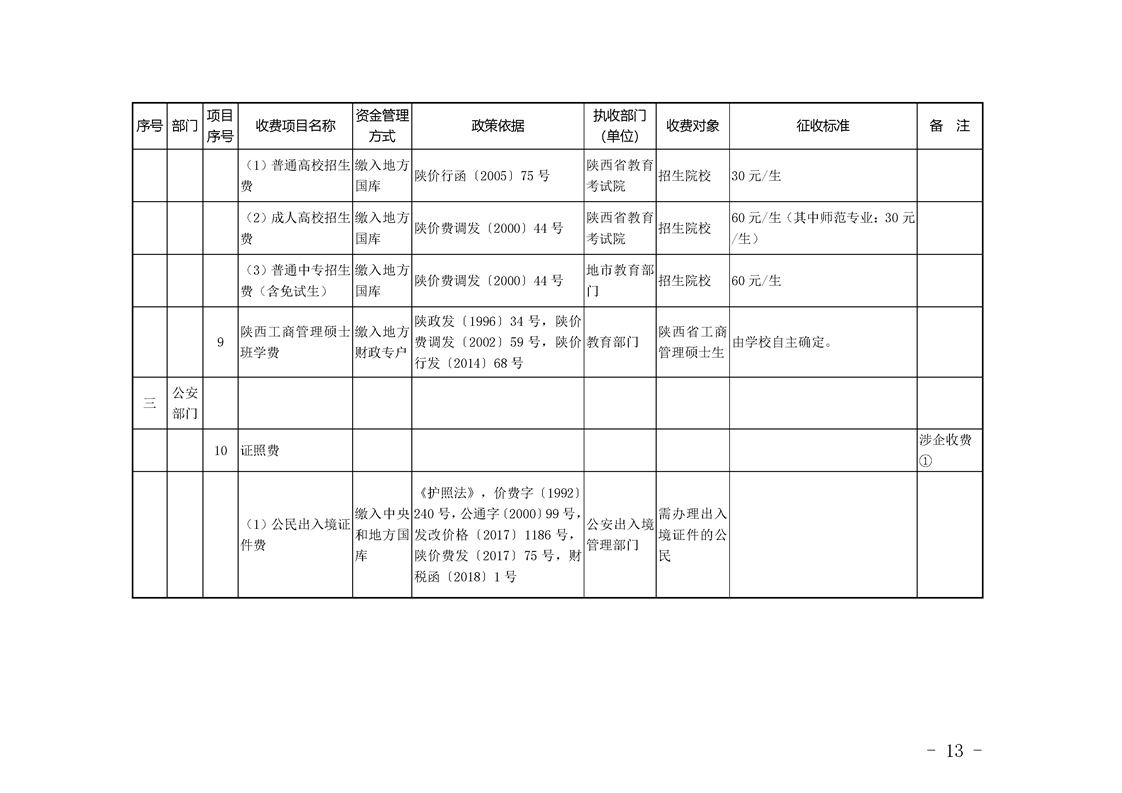 | 序号 | 部门 | 项目序号 | 收费项目名称 | 资金管理方式 | 政策依据 | 执收部门（单位） | 收费对象 | 征收标准 | 备　注 |
|---|---|---|---|---|---|---|---|---|---|
| | | | （1）普通高校招生费 | 缴入地方国库 | 陕价行函〔2005〕75 号 | 陕西省教育考试院 | 招生院校 | 30 元/生 | |
| | | | （2）成人高校招生费 | 缴入地方国库 | 陕价费调发〔2000〕44 号 | 陕西省教育考试院 | 招生院校 | 60 元/生（其中师范专业：30 元/生） | |
| | | | （3）普通中专招生费（含免试生） | 缴入地方国库 | 陕价费调发〔2000〕44 号 | 地市教育部门 | 招生院校 | 60 元/生 | |
| | | 9 | 陕西工商管理硕士班学费 | 缴入地方财政专户 | 陕政发〔1996〕34 号，陕价费调发〔2002〕59 号，陕价行发〔2014〕68 号 | 教育部门 | 陕西省工商管理硕士生 | 由学校自主确定。 | |
| 三 | 公安部门 | | | | | | | | |
| | | 10 | 证照费 | | | | | | 涉企收费① |
| | | | （1）公民出入境证件费 | 缴入中央和地方国库 | 《护照法》，价费字〔1992〕240 号，公通字〔2000〕99 号，发改价格〔2017〕1186 号，陕价费发〔2017〕75 号，财税函〔2018〕1 号 | 公安出入境管理部门 | 需办理出入境证件的公民 | | |

－ 13 －